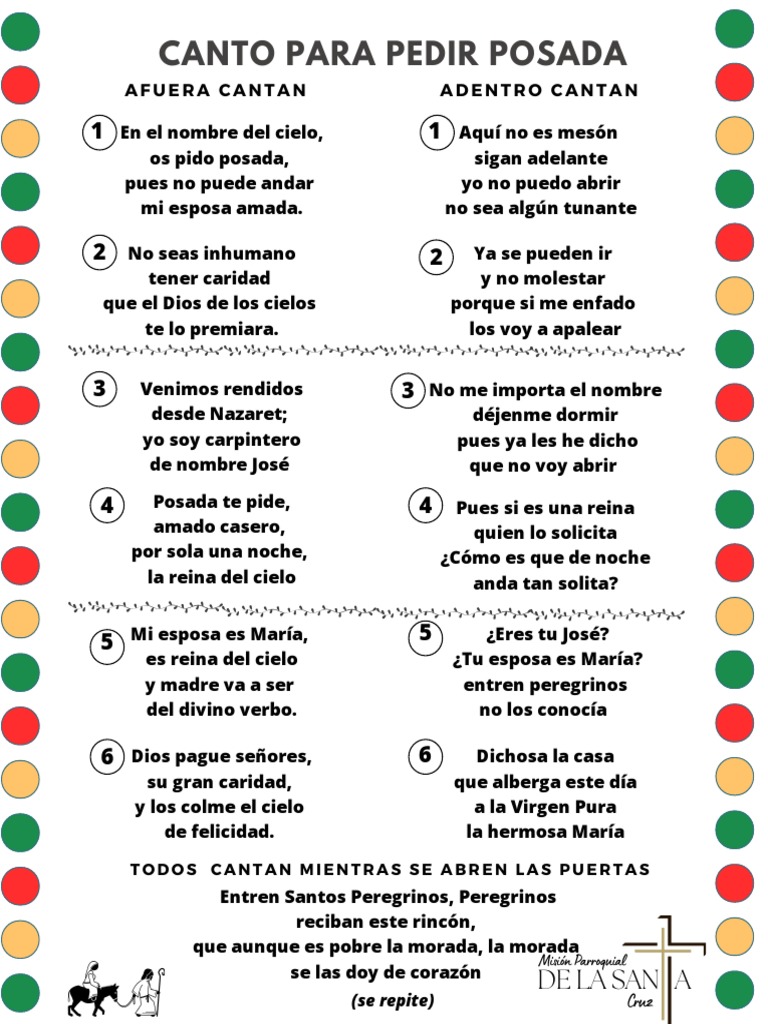 CANTO PARA PEDIR POSADA

AFUERA CANTAN

1 En el nombre del cielo, os pido posada, pues no puede andar mi esposa amada.

2 No seas inhumano tener caridad que el Dios de los cielos te lo premiara.

3 Venimos rendidos desde Nazaret; yo soy carpintero de nombre José

4 Posada te pide, amado casero, por sola una noche, la reina del cielo

5 Mi esposa es María, es reina del cielo y madre va a ser del divino verbo.

6 Dios pague señores, su gran caridad, y los colme el cielo de felicidad.

ADENTRO CANTAN

1 Aquí no es mesón sigan adelante yo no puedo abrir no sea algún tunante

2 Ya se pueden ir y no molestar porque si me enfado los voy a apalear

3 No me importa el nombre déjenme dormir pues ya les he dicho que no voy abrir

4 Pues si es una reina quien lo solicita ¿Cómo es que de noche anda tan solita?

5 ¿Eres tu José? ¿Tu esposa es María? entren peregrinos no los conocía

6 Dichosa la casa que alberga este día a la Virgen Pura la hermosa María

TODOS CANTAN MIENTRAS SE ABREN LAS PUERTAS

Entren Santos Peregrinos, Peregrinos
reciban este rincón,
que aunque es pobre la morada, la morada
se las doy de corazón
(se repite)

Misión Parroquial DE LA SANTA Cruz